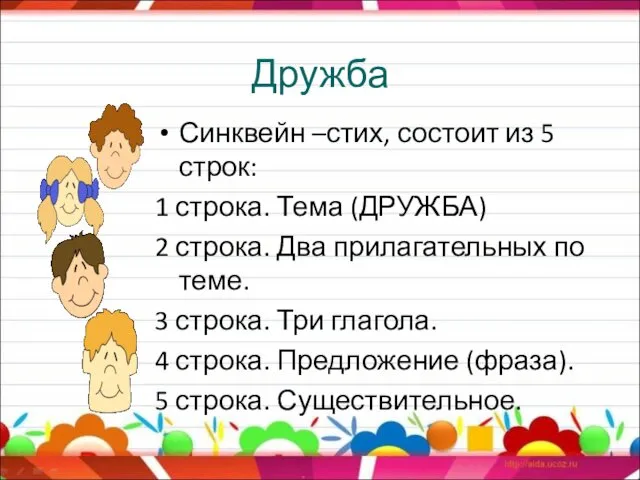 Дружба

• Синквейн –стих, состоит из 5 строк:

1 строка. Тема (ДРУЖБА)

2 строка. Два прилагательных по теме.

3 строка. Три глагола.

4 строка. Предложение (фраза).

5 строка. Существительное.

http://aida.ucoz.ru